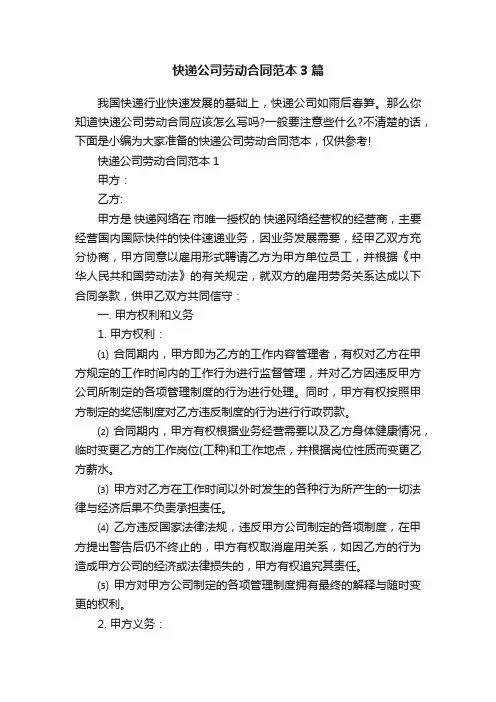 快递公司劳动合同范本 3 篇

我国快递行业快速发展的基础上，快递公司如雨后春笋。那么你知道快递公司劳动合同应该怎么写吗?一般要注意些什么?不清楚的话，下面是小编为大家准备的快递公司劳动合同范本，仅供参考!

快递公司劳动合同范本 1

甲方：

乙方:

甲方是 快递网络在 市唯一授权的 快递网络经营权的经营商，主要经营国内国际快件的快件速递业务，因业务发展需要，经甲乙双方充分协商，甲方同意以雇用形式聘请乙方为甲方单位员工，并根据《中华人民共和国劳动法》的有关规定，就双方的雇用劳务关系达成以下合同条款，供甲乙双方共同信守：

一. 甲方权利和义务

1. 甲方权利：

⑴ 合同期内，甲方即为乙方的工作内容管理者，有权对乙方在甲方规定的工作时间内的工作行为进行监督管理，并对乙方因违反甲方公司所制定的各项管理制度的行为进行处理。同时，甲方有权按照甲方制定的奖惩制度对乙方违反制度的行为进行行政罚款。

⑵ 合同期内，甲方有权根据业务经营需要以及乙方身体健康情况，临时变更乙方的工作岗位(工种)和工作地点，并根据岗位性质而变更乙方薪水。

⑶ 甲方对乙方在工作时间以外时发生的各种行为所产生的一切法律与经济后果不负责承担责任。

⑷ 乙方违反国家法律法规，违反甲方公司制定的各项制度，在甲方提出警告后仍不终止的，甲方有权取消雇用关系，如因乙方的行为造成甲方公司的经济或法律损失的，甲方有权追究其责任。

⑸ 甲方对甲方公司制定的各项管理制度拥有最终的解释与随时变更的权利。

2. 甲方义务：